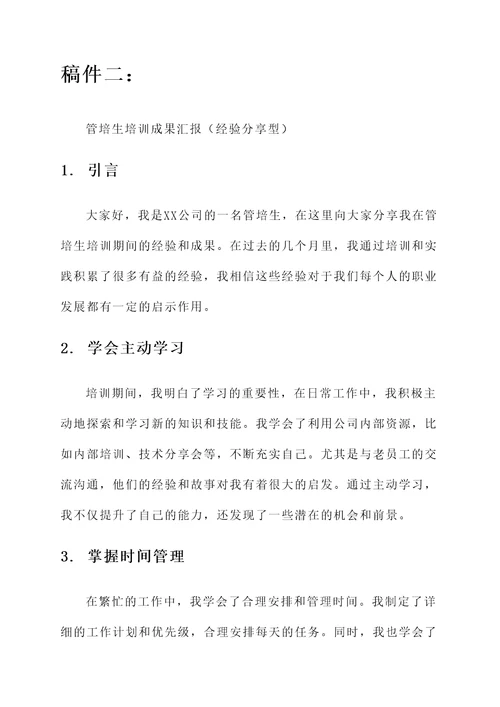 稿件二：

管培生培训成果汇报（经验分享型）

1. 引言

大家好，我是XX公司的一名管培生，在这里向大家分享我在管培生培训期间的经验和成果。在过去的几个月里，我通过培训和实践积累了很多有益的经验，我相信这些经验对于我们每个人的职业发展都有一定的启示作用。

2. 学会主动学习

培训期间，我明白了学习的重要性，在日常工作中，我积极主动地探索和学习新的知识和技能。我学会了利用公司内部资源，比如内部培训、技术分享会等，不断充实自己。尤其是与老员工的交流沟通，他们的经验和故事对我有着很大的启发。通过主动学习，我不仅提升了自己的能力，还发现了一些潜在的机会和前景。

3. 掌握时间管理

在繁忙的工作中，我学会了合理安排和管理时间。我制定了详细的工作计划和优先级，合理安排每天的任务。同时，我也学会了